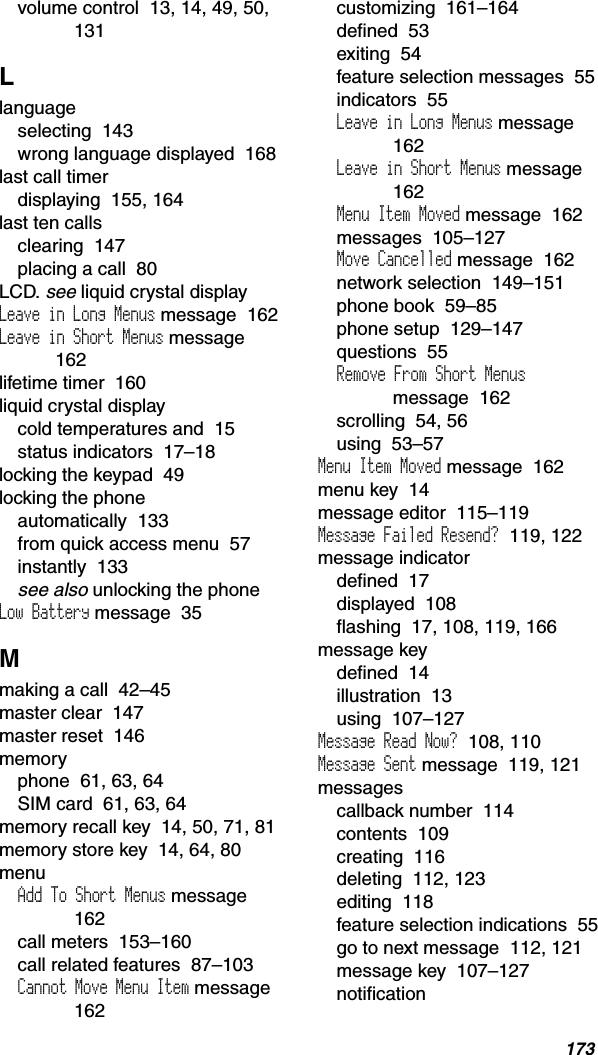 volume control 13, 14, 49, 50, 131

L

language
selecting 143
wrong language displayed 168
last call timer
displaying 155, 164
last ten calls
clearing 147
placing a call 80
LCD. see liquid crystal display
Leave in Long Menus message 162
Leave in Short Menus message 162
lifetime timer 160
liquid crystal display
cold temperatures and 15
status indicators 17–18
locking the keypad 49
locking the phone
automatically 133
from quick access menu 57
instantly 133
see also unlocking the phone
Low Battery message 35

M

making a call 42–45
master clear 147
master reset 146
memory
phone 61, 63, 64
SIM card 61, 63, 64
memory recall key 14, 50, 71, 81
memory store key 14, 64, 80
menu
Add To Short Menus message 162
call meters 153–160
call related features 87–103
Cannot Move Menu Item message 162
customizing 161–164
defined 53
exiting 54
feature selection messages 55
indicators 55
Leave in Long Menus message 162
Leave in Short Menus message 162
Menu Item Moved message 162
messages 105–127
Move Cancelled message 162
network selection 149–151
phone book 59–85
phone setup 129–147
questions 55
Remove From Short Menus message 162
scrolling 54, 56
using 53–57
Menu Item Moved message 162
menu key 14
message editor 115–119
Message Failed Resend? 119, 122
message indicator
defined 17
displayed 108
flashing 17, 108, 119, 166
message key
defined 14
illustration 13
using 107–127
Message Read Now? 108, 110
Message Sent message 119, 121
messages
callback number 114
contents 109
creating 116
deleting 112, 123
editing 118
feature selection indications 55
go to next message 112, 121
message key 107–127
notification

173